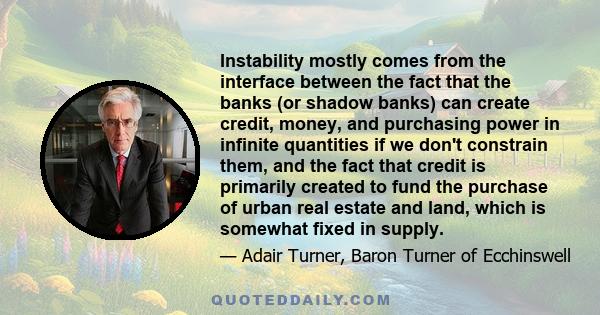 Instability mostly comes from the interface between the fact that the banks (or shadow banks) can create credit, money, and purchasing power in infinite quantities if we don't constrain them, and the fact that credit is primarily created to fund the purchase of urban real estate and land, which is somewhat fixed in supply.

— Adair Turner, Baron Turner of Ecchinswell

QUOTEDDAILY.COM